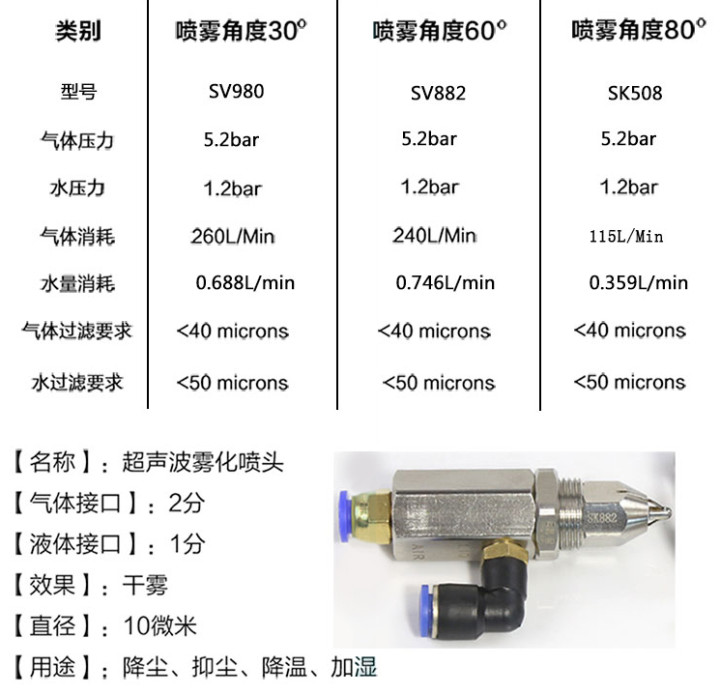 | 类别 | 喷雾角度30° | 喷雾角度60° | 喷雾角度80° |
|---|---|---|---|
| 型号 | SV980 | SV882 | SK508 |
| 气体压力 | 5.2bar | 5.2bar | 5.2bar |
| 水压力 | 1.2bar | 1.2bar | 1.2bar |
| 气体消耗 | 260L/Min | 240L/Min | 115L/Min |
| 水量消耗 | 0.688L/min | 0.746L/min | 0.359L/min |
| 气体过滤要求 | <40 microns | <40 microns | <40 microns |
| 水过滤要求 | <50 microns | <50 microns | <50 microns |

【名称】：超声波雾化喷头
【气体接口】：2分
【液体接口】：1分
【效果】：干雾
【直径】：10微米
【用途】：降尘、抑尘、降温、加湿

AIR
SK882